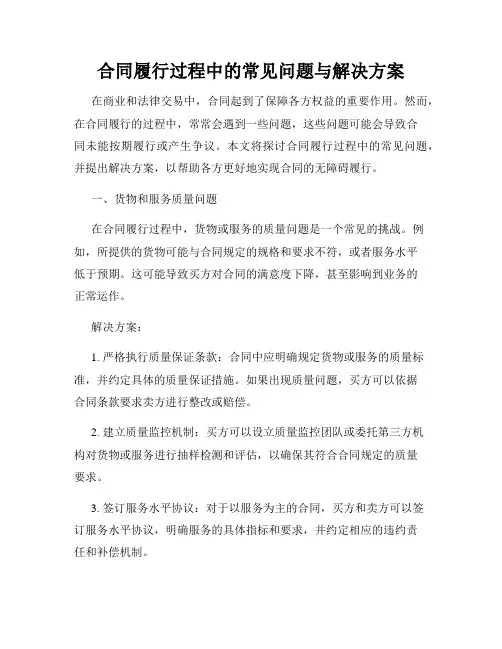 合同履行过程中的常见问题与解决方案

在商业和法律交易中，合同起到了保障各方权益的重要作用。然而，在合同履行的过程中，常常会遇到一些问题，这些问题可能会导致合同未能按期履行或产生争议。本文将探讨合同履行过程中的常见问题，并提出解决方案，以帮助各方更好地实现合同的无障碍履行。

一、货物和服务质量问题

在合同履行过程中，货物或服务的质量问题是一个常见的挑战。例如，所提供的货物可能与合同规定的规格和要求不符，或者服务水平低于预期。这可能导致买方对合同的满意度下降，甚至影响到业务的正常运作。

解决方案：

1. 严格执行质量保证条款：合同中应明确规定货物或服务的质量标准，并约定具体的质量保证措施。如果出现质量问题，买方可以依据合同条款要求卖方进行整改或赔偿。

2. 建立质量监控机制：买方可以设立质量监控团队或委托第三方机构对货物或服务进行抽样检测和评估，以确保其符合合同规定的质量要求。

3. 签订服务水平协议：对于以服务为主的合同，买方和卖方可以签订服务水平协议，明确服务的具体指标和要求，并约定相应的违约责任和补偿机制。